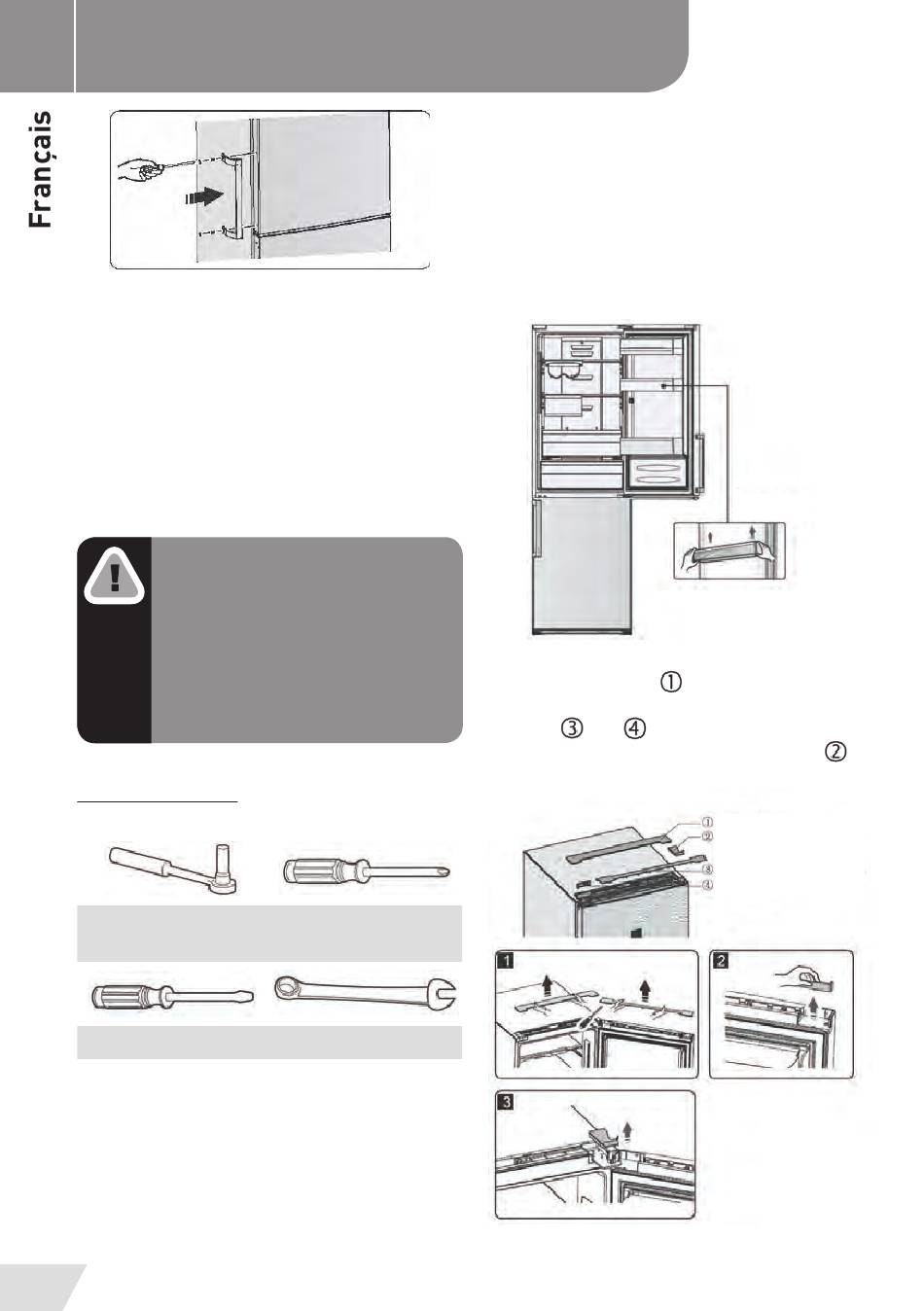 Français

①

③ ④

②

①
②
③
④

1

2

3